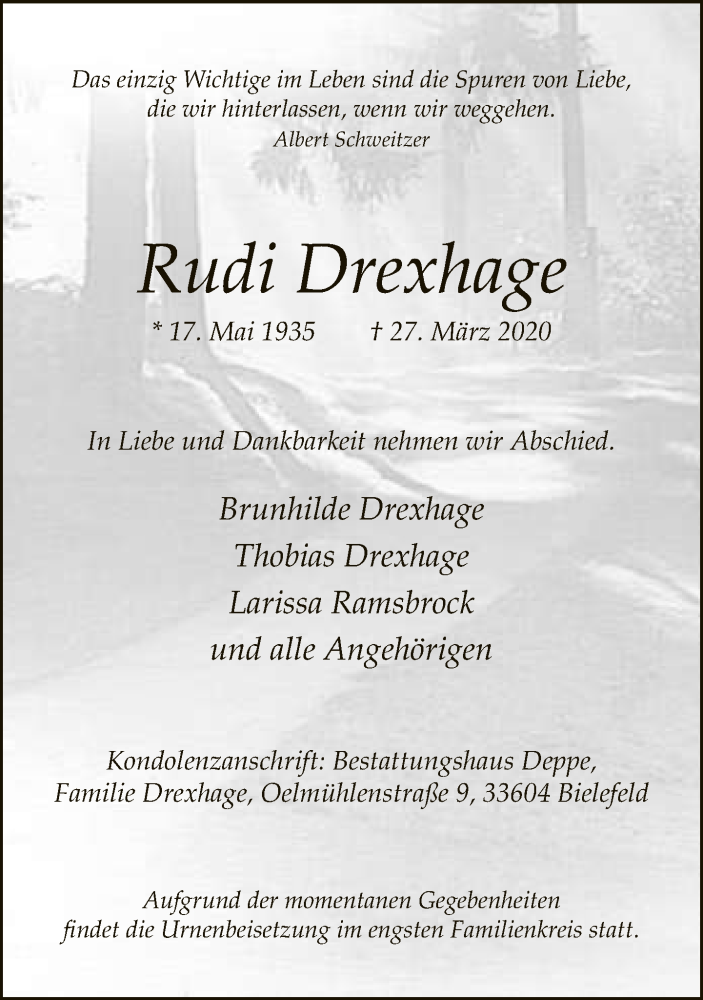 Das einzig Wichtige im Leben sind die Spuren von Liebe, die wir hinterlassen, wenn wir weggehen.
Albert Schweitzer

Rudi Drexhage

* 17. Mai 1935 † 27. März 2020

In Liebe und Dankbarkeit nehmen wir Abschied.

Brunhilde Drexhage
Thobias Drexhage
Larissa Ramsbrock
und alle Angehörigen

Kondolenzanschrift: Bestattungshaus Deppe, Familie Drexhage, Oelmühlenstraße 9, 33604 Bielefeld

Aufgrund der momentanen Gegebenheiten findet die Urnenbeisetzung im engsten Familienkreis statt.